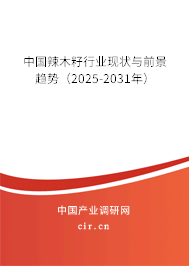 中国辣木籽行业现状与前景趋势（2025-2031年）

中国产业调研网
cir.cn